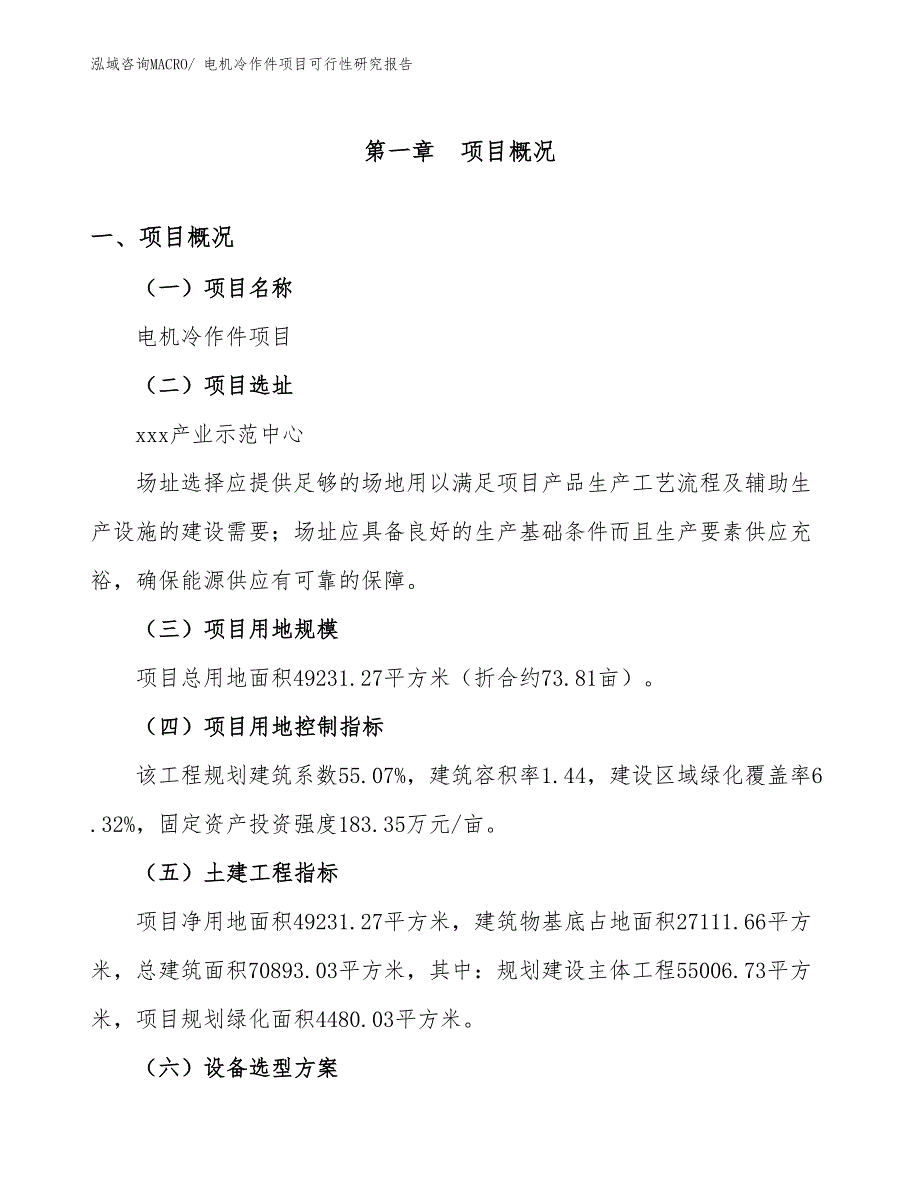 泓域咨询MACRO/ 电机冷作件项目可行性研究报告

第一章 项目概况

一、项目概况

（一）项目名称

电机冷作件项目

（二）项目选址

xxx产业示范中心

场址选择应提供足够的场地用以满足项目产品生产工艺流程及辅助生产设施的建设需要；场址应具备良好的生产基础条件而且生产要素供应充裕，确保能源供应有可靠的保障。

（三）项目用地规模

项目总用地面积49231.27平方米（折合约73.81亩）。

（四）项目用地控制指标

该工程规划建筑系数55.07%，建筑容积率1.44，建设区域绿化覆盖率6.32%，固定资产投资强度183.35万元/亩。

（五）土建工程指标

项目净用地面积49231.27平方米，建筑物基底占地面积27111.66平方米，总建筑面积70893.03平方米，其中：规划建设主体工程55006.73平方米，项目规划绿化面积4480.03平方米。

（六）设备选型方案